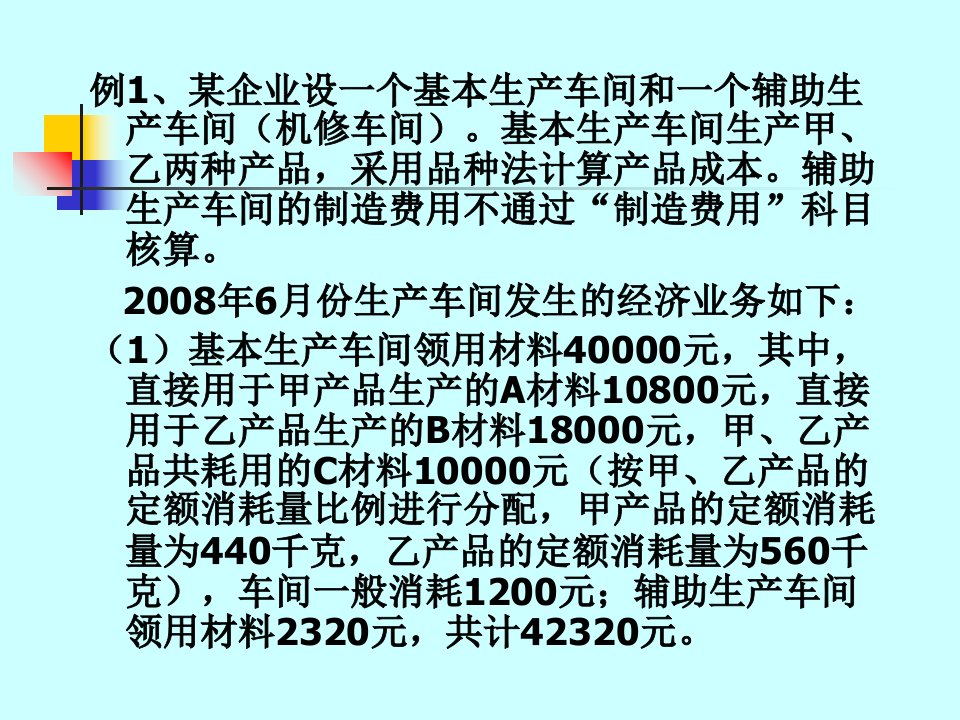 例1、某企业设一个基本生产车间和一个辅助生产车间（机修车间）。基本生产车间生产甲、乙两种产品，采用品种法计算产品成本。辅助生产车间的制造费用不通过“制造费用”科目核算。

2008年6月份生产车间发生的经济业务如下：

（1）基本生产车间领用材料40000元，其中，直接用于甲产品生产的A材料10800元，直接用于乙产品生产的B材料18000元，甲、乙产品共耗用的C材料10000元（按甲、乙产品的定额消耗量比例进行分配，甲产品的定额消耗量为440千克，乙产品的定额消耗量为560千克），车间一般消耗1200元；辅助生产车间领用材料2320元，共计42320元。